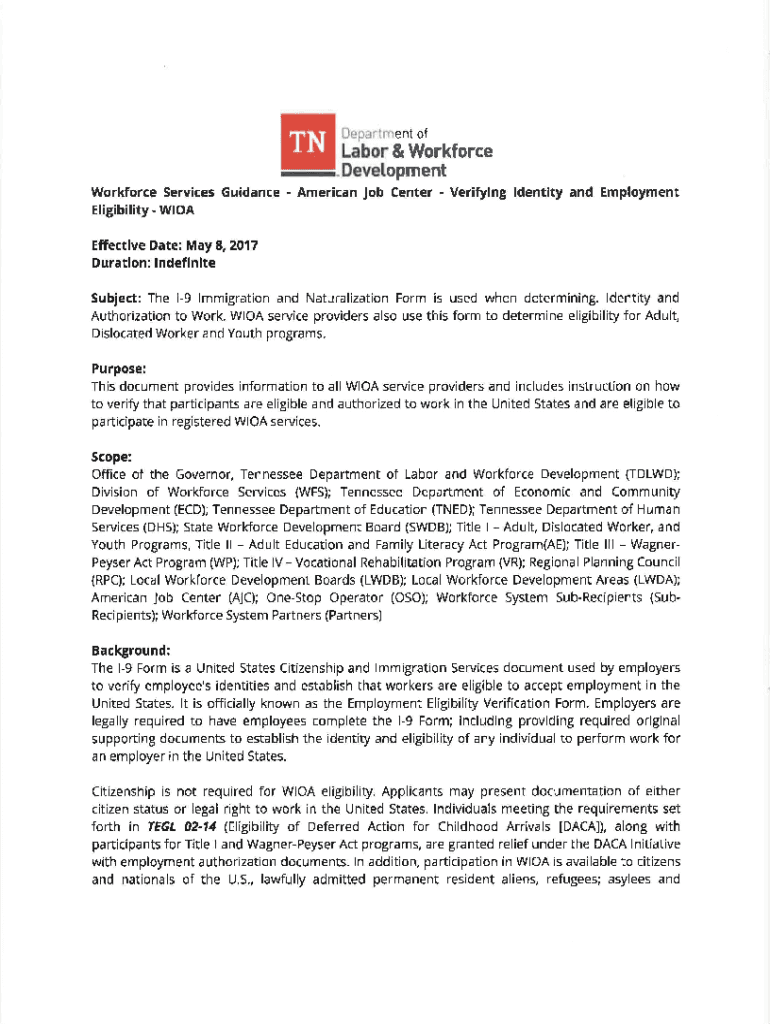 TN Department of Labor & Workforce Development

Workforce Services Guidance - American Job Center - Verifying Identity and Employment Eligibility - WIOA

Effective Date: May 8, 2017
Duration: Indefinite

Subject: The I-9 Immigration and Naturalization Form is used when determining, Identity and Authorization to Work. WIOA service providers also use this form to determine eligibility for Adult, Dislocated Worker and Youth programs.

Purpose:
This document provides information to all WIOA service providers and includes instruction on how to verify that participants are eligible and authorized to work in the United States and are eligible to participate in registered WIOA services.

Scope:
Office of the Governor, Tennessee Department of Labor and Workforce Development (TDLWD); Division of Workforce Services (WFS); Tennessee Department of Economic and Community Development (ECD); Tennessee Department of Education (TNED); Tennessee Department of Human Services (DHS); State Workforce Development Board (SWDB); Title I – Adult, Dislocated Worker, and Youth Programs, Title II – Adult Education and Family Literacy Act Program(AE); Title III – Wagner-Peyser Act Program (WP); Title IV – Vocational Rehabilitation Program (VR); Regional Planning Council (RPC); Local Workforce Development Boards (LWDB); Local Workforce Development Areas (LWDA); American Job Center (AJC); One-Stop Operator (OSO); Workforce System Sub-Recipients (Sub-Recipients); Workforce System Partners (Partners)

Background:
The I-9 Form is a United States Citizenship and Immigration Services document used by employers to verify employee's identities and establish that workers are eligible to accept employment in the United States. It is officially known as the Employment Eligibility Verification Form. Employers are legally required to have employees complete the I-9 Form; including providing required original supporting documents to establish the identity and eligibility of any individual to perform work for an employer in the United States.

Citizenship is not required for WIOA eligibility. Applicants may present documentation of either citizen status or legal right to work in the United States. Individuals meeting the requirements set forth in TEGL 02-14 (Eligibility of Deferred Action for Childhood Arrivals [DACA]), along with participants for Title I and Wagner-Peyser Act programs, are granted relief under the DACA initiative with employment authorization documents. In addition, participation in WIOA is available to citizens and nationals of the U.S., lawfully admitted permanent resident aliens, refugees; asylees and